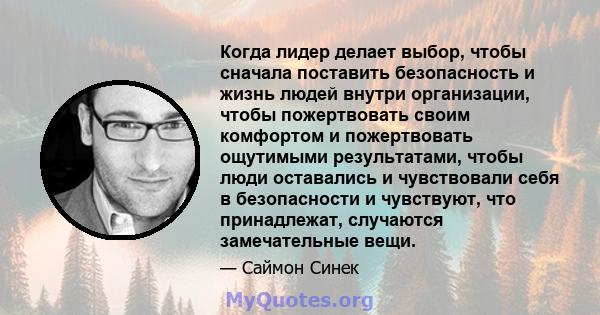 Когда лидер делает выбор, чтобы сначала поставить безопасность и жизнь людей внутри организации, чтобы пожертвовать своим комфортом и пожертвовать ощутимыми результатами, чтобы люди оставались и чувствовали себя в безопасности и чувствуют, что принадлежат, случаются замечательные вещи.

— Саймон Синек

MyQuotes.org